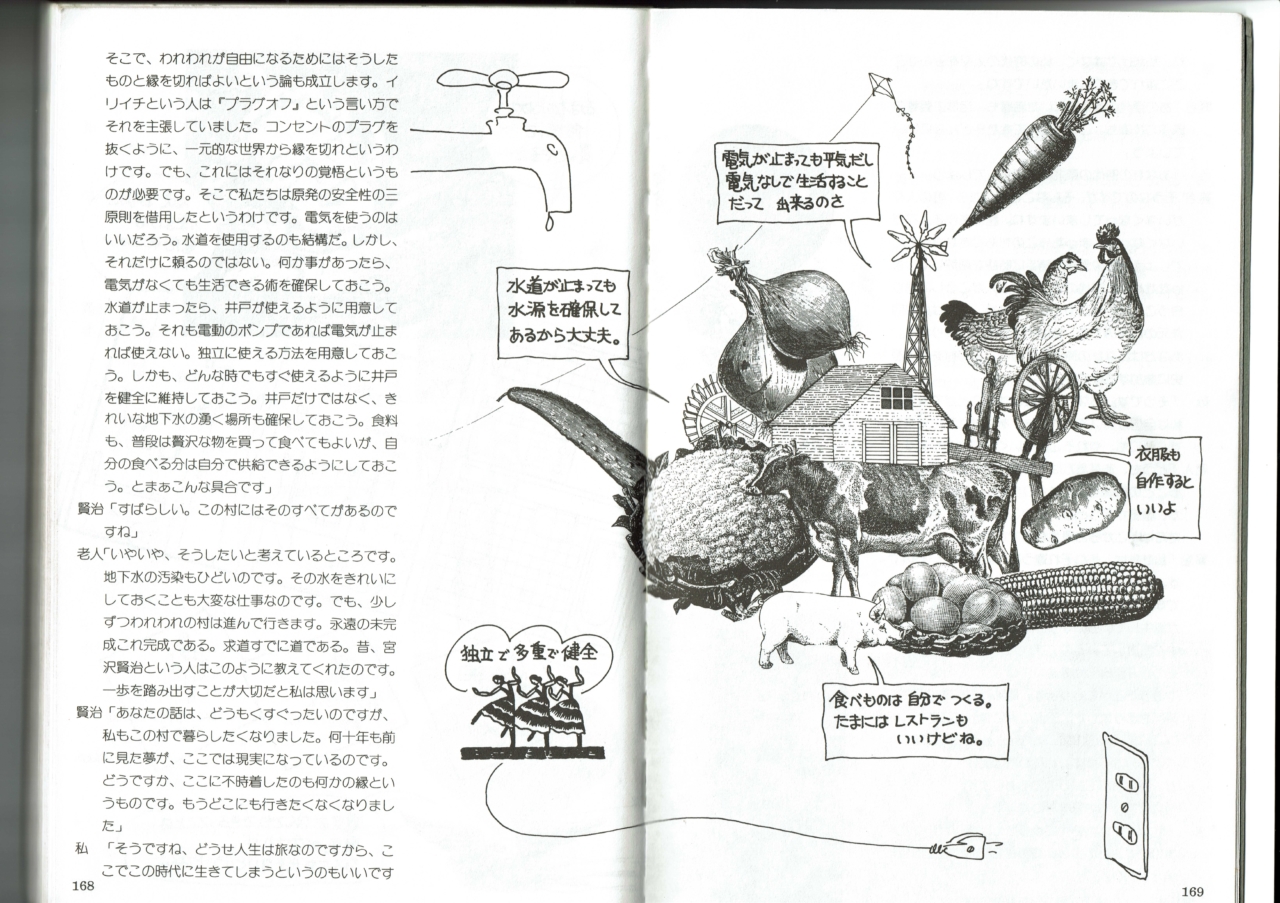 そこで、われわれが自由になるためにはそうしたものと縁を切ればよいという論も成立します。イリイチという人は「プラグオフ」という言い方でそれを主張していました。コンセントのプラグを抜くように、一元的な世界から縁を切れというわけです。でも、これにはそれなりの覚悟というものが必要です。そこで私たちは原発の安全性の三原則を借用したというわけです。電気を使うのはいいだろう。水道を使用するのも結構だ。しかし、それだけに頼るのではない。何か事があったら、電気がなくても生活できる術を確保しておこう。水道が止まったら、井戸が使えるように用意しておこう。それも電動のポンプであれば電気が止まれば使えない。独立に使える方法を用意しておこう。しかも、どんな時でもすぐ使えるように井戸を健全に維持しておこう。井戸だけではなく、きれいな地下水の湧く場所も確保しておこう。食料も、普段は贅沢な物を買って食べてもよいが、自分の食べる分は自分で供給できるようにしておこう。とまぁこんな具合です」

賢治「すばらしい。この村にはそのすべてがあるのですね」

老人「いやいや、そうしたいと考えているところです。地下水の汚染もひどいのです。その水をきれいにしておくことも大変な仕事なのです。でも、少しずつわれわれの村は進んで行きます。永遠の未完成これ完成である。求道すでに道である。昔、宮沢賢治という人はこのように教えてくれたのです。一歩を踏み出すことが大切だと私は思います」

賢治「あなたの話は、どうもくすぐったいのですが、私もこの村で暮らしたくなりました。何十年も前に見た夢が、ここでは現実になっているのです。どうですか、ここに不時着したのも何かの縁というものです。もうどこにも行きたくなくなりました」

私　「そうですね、どうせ人生は旅なのですから、ここでこの時代に生きてしまうというのもいいです

168

電気が止まっても平気だし電気なしで生活することだって出来るのさ

水道が止まっても水源を確保してあるから大丈夫。

衣服も自作するといいよ

独立で多重で健全

食べものは自分でつくる。たまにはレストランもいいけどね。

169